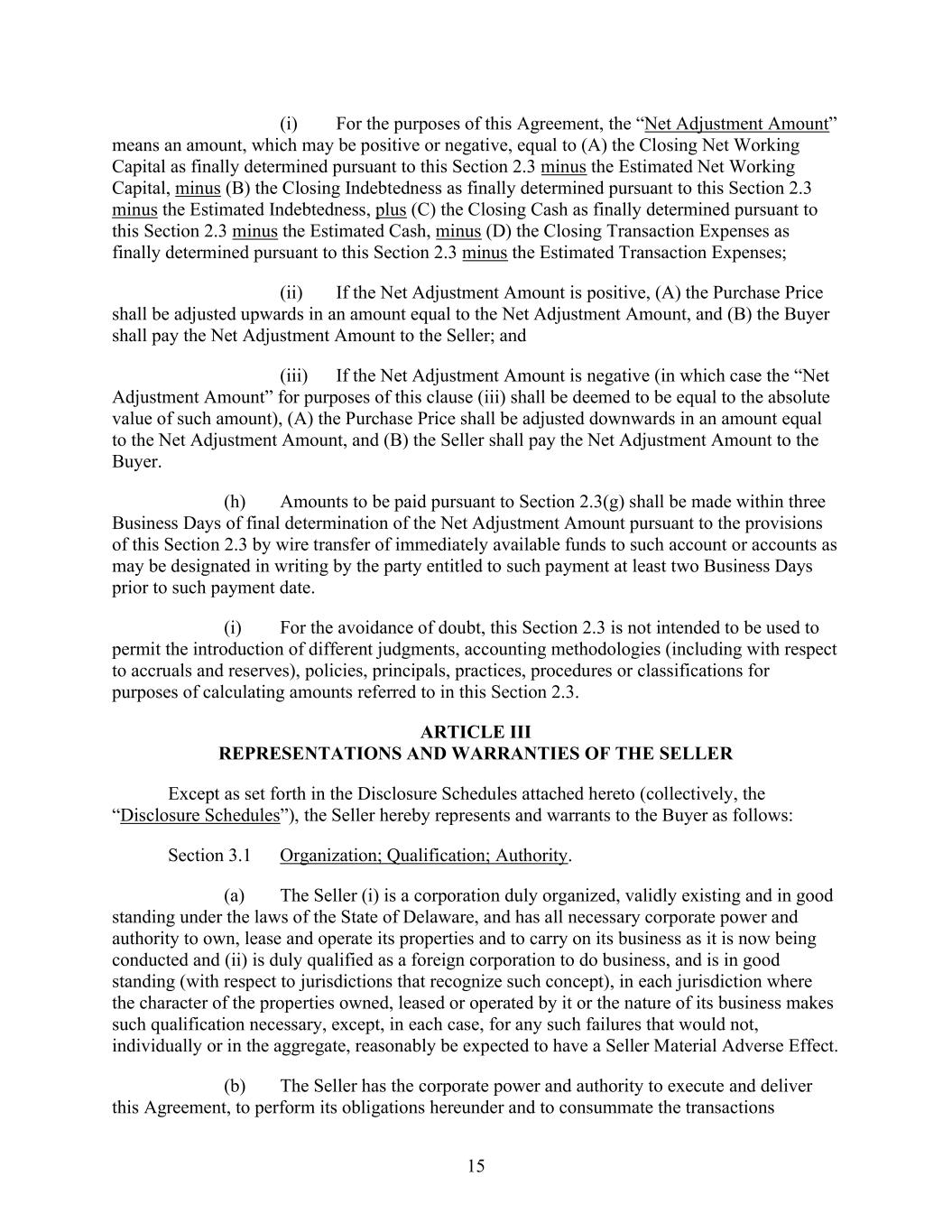 (i) For the purposes of this Agreement, the “Net Adjustment Amount” means an amount, which may be positive or negative, equal to (A) the Closing Net Working Capital as finally determined pursuant to this Section 2.3 minus the Estimated Net Working Capital, minus (B) the Closing Indebtedness as finally determined pursuant to this Section 2.3 minus the Estimated Indebtedness, plus (C) the Closing Cash as finally determined pursuant to this Section 2.3 minus the Estimated Cash, minus (D) the Closing Transaction Expenses as finally determined pursuant to this Section 2.3 minus the Estimated Transaction Expenses;

(ii) If the Net Adjustment Amount is positive, (A) the Purchase Price shall be adjusted upwards in an amount equal to the Net Adjustment Amount, and (B) the Buyer shall pay the Net Adjustment Amount to the Seller; and

(iii) If the Net Adjustment Amount is negative (in which case the “Net Adjustment Amount” for purposes of this clause (iii) shall be deemed to be equal to the absolute value of such amount), (A) the Purchase Price shall be adjusted downwards in an amount equal to the Net Adjustment Amount, and (B) the Seller shall pay the Net Adjustment Amount to the Buyer.

(h) Amounts to be paid pursuant to Section 2.3(g) shall be made within three Business Days of final determination of the Net Adjustment Amount pursuant to the provisions of this Section 2.3 by wire transfer of immediately available funds to such account or accounts as may be designated in writing by the party entitled to such payment at least two Business Days prior to such payment date.

(i) For the avoidance of doubt, this Section 2.3 is not intended to be used to permit the introduction of different judgments, accounting methodologies (including with respect to accruals and reserves), policies, principals, practices, procedures or classifications for purposes of calculating amounts referred to in this Section 2.3.

ARTICLE III
REPRESENTATIONS AND WARRANTIES OF THE SELLER

Except as set forth in the Disclosure Schedules attached hereto (collectively, the “Disclosure Schedules”), the Seller hereby represents and warrants to the Buyer as follows:

Section 3.1 Organization; Qualification; Authority.

(a) The Seller (i) is a corporation duly organized, validly existing and in good standing under the laws of the State of Delaware, and has all necessary corporate power and authority to own, lease and operate its properties and to carry on its business as it is now being conducted and (ii) is duly qualified as a foreign corporation to do business, and is in good standing (with respect to jurisdictions that recognize such concept), in each jurisdiction where the character of the properties owned, leased or operated by it or the nature of its business makes such qualification necessary, except, in each case, for any such failures that would not, individually or in the aggregate, reasonably be expected to have a Seller Material Adverse Effect.

(b) The Seller has the corporate power and authority to execute and deliver this Agreement, to perform its obligations hereunder and to consummate the transactions

15